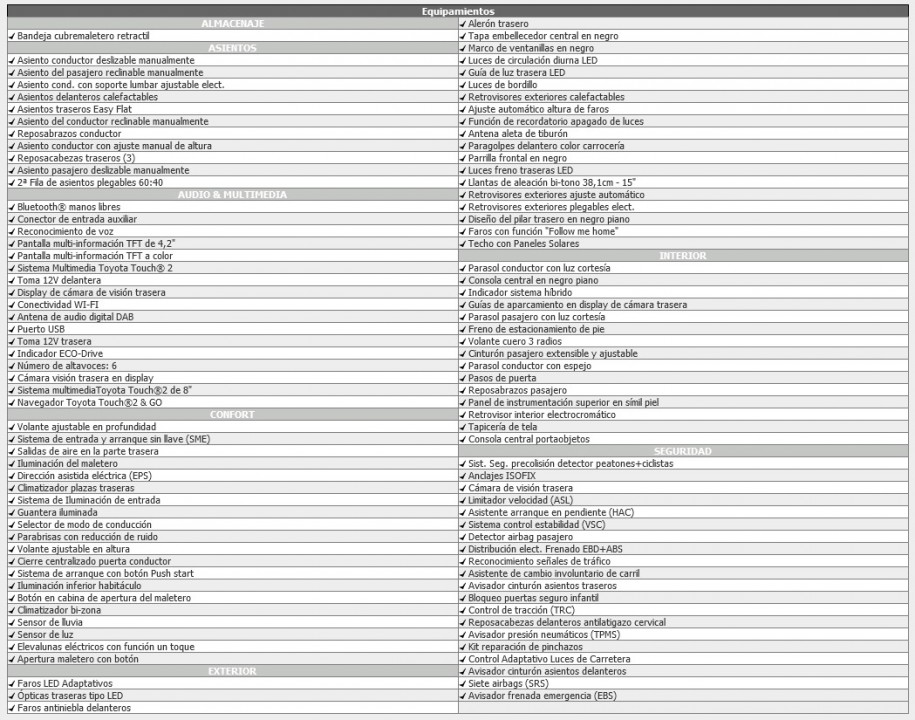 Equipamientos

ALMACENAJE
✓ Bandeja cubremaletero retractil

ASIENTOS
✓ Asiento conductor deslizable manualmente
✓ Asiento del pasajero reclinable manualmente
✓ Asiento cond. con soporte lumbar ajustable elect.
✓ Asientos delanteros calefactables
✓ Asientos traseros Easy Flat
✓ Asiento del conductor reclinable manualmente
✓ Reposabrazos conductor
✓ Asiento conductor con ajuste manual de altura
✓ Reposacabezas traseros (3)
✓ Asiento pasajero deslizable manualmente
✓ 2ª Fila de asientos plegables 60:40

AUDIO & MULTIMEDIA
✓ Bluetooth® manos libres
✓ Conector de entrada auxiliar
✓ Reconocimiento de voz
✓ Pantalla multi-información TFT de 4,2"
✓ Pantalla multi-información TFT a color
✓ Sistema Multimedia Toyota Touch® 2
✓ Toma 12V delantera
✓ Display de cámara de visión trasera
✓ Conectividad WI-FI
✓ Antena de audio digital DAB
✓ Puerto USB
✓ Toma 12V trasera
✓ Indicador ECO-Drive
✓ Número de altavoces: 6
✓ Cámara visión trasera en display
✓ Sistema multimediaToyota Touch®2 de 8"
✓ Navegador Toyota Touch®2 & GO

CONFORT
✓ Volante ajustable en profundidad
✓ Sistema de entrada y arranque sin llave (SME)
✓ Salidas de aire en la parte trasera
✓ Iluminación del maletero
✓ Dirección asistida eléctrica (EPS)
✓ Climatizador plazas traseras
✓ Sistema de Iluminación de entrada
✓ Guantera iluminada
✓ Selector de modo de conducción
✓ Parabrisas con reducción de ruido
✓ Volante ajustable en altura
✓ Cierre centralizado puerta conductor
✓ Sistema de arranque con botón Push start
✓ Iluminación inferior habitáculo
✓ Botón en cabina de apertura del maletero
✓ Climatizador bi-zona
✓ Sensor de lluvia
✓ Sensor de luz
✓ Elevalunas eléctricos con función un toque
✓ Apertura maletero con botón

EXTERIOR
✓ Faros LED Adaptativos
✓ Ópticas traseras tipo LED
✓ Faros antiniebla delanteros
✓ Alerón trasero
✓ Tapa embellecedor central en negro
✓ Marco de ventanillas en negro
✓ Luces de circulación diurna LED
✓ Guía de luz trasera LED
✓ Luces de bordillo
✓ Retrovisores exteriores calefactables
✓ Ajuste automático altura de faros
✓ Función de recordatorio apagado de luces
✓ Antena aleta de tiburón
✓ Paragolpes delantero color carrocería
✓ Parrilla frontal en negro
✓ Luces freno traseras LED
✓ Llantas de aleación bi-tono 38,1cm - 15"
✓ Retrovisores exteriores ajuste automático
✓ Retrovisores exteriores plegables elect.
✓ Diseño del pilar trasero en negro piano
✓ Faros con función "Follow me home"
✓ Techo con Paneles Solares

INTERIOR
✓ Parasol conductor con luz cortesía
✓ Consola central en negro piano
✓ Indicador sistema híbrido
✓ Guías de aparcamiento en display de cámara trasera
✓ Parasol pasajero con luz cortesía
✓ Freno de estacionamiento de pie
✓ Volante cuero 3 radios
✓ Cinturón pasajero extensible y ajustable
✓ Parasol conductor con espejo
✓ Pasos de puerta
✓ Reposabrazos pasajero
✓ Panel de instrumentación superior en símil piel
✓ Retrovisor interior electrocromático
✓ Tapicería de tela
✓ Consola central portaobjetos

SEGURIDAD
✓ Sist. Seg. precolisión detector peatones+ciclistas
✓ Anclajes ISOFIX
✓ Cámara de visión trasera
✓ Limitador velocidad (ASL)
✓ Asistente arranque en pendiente (HAC)
✓ Sistema control estabilidad (VSC)
✓ Detector airbag pasajero
✓ Distribución elect. Frenado EBD+ABS
✓ Reconocimiento señales de tráfico
✓ Asistente de cambio involuntario de carril
✓ Avisador cinturón asientos traseros
✓ Bloqueo puertas seguro infantil
✓ Control de tracción (TRC)
✓ Reposacabezas delanteros antilatigazo cervical
✓ Avisador presión neumáticos (TPMS)
✓ Kit reparación de pinchazos
✓ Control Adaptativo Luces de Carretera
✓ Avisador cinturón asientos delanteros
✓ Siete airbags (SRS)
✓ Avisador frenada emergencia (EBS)